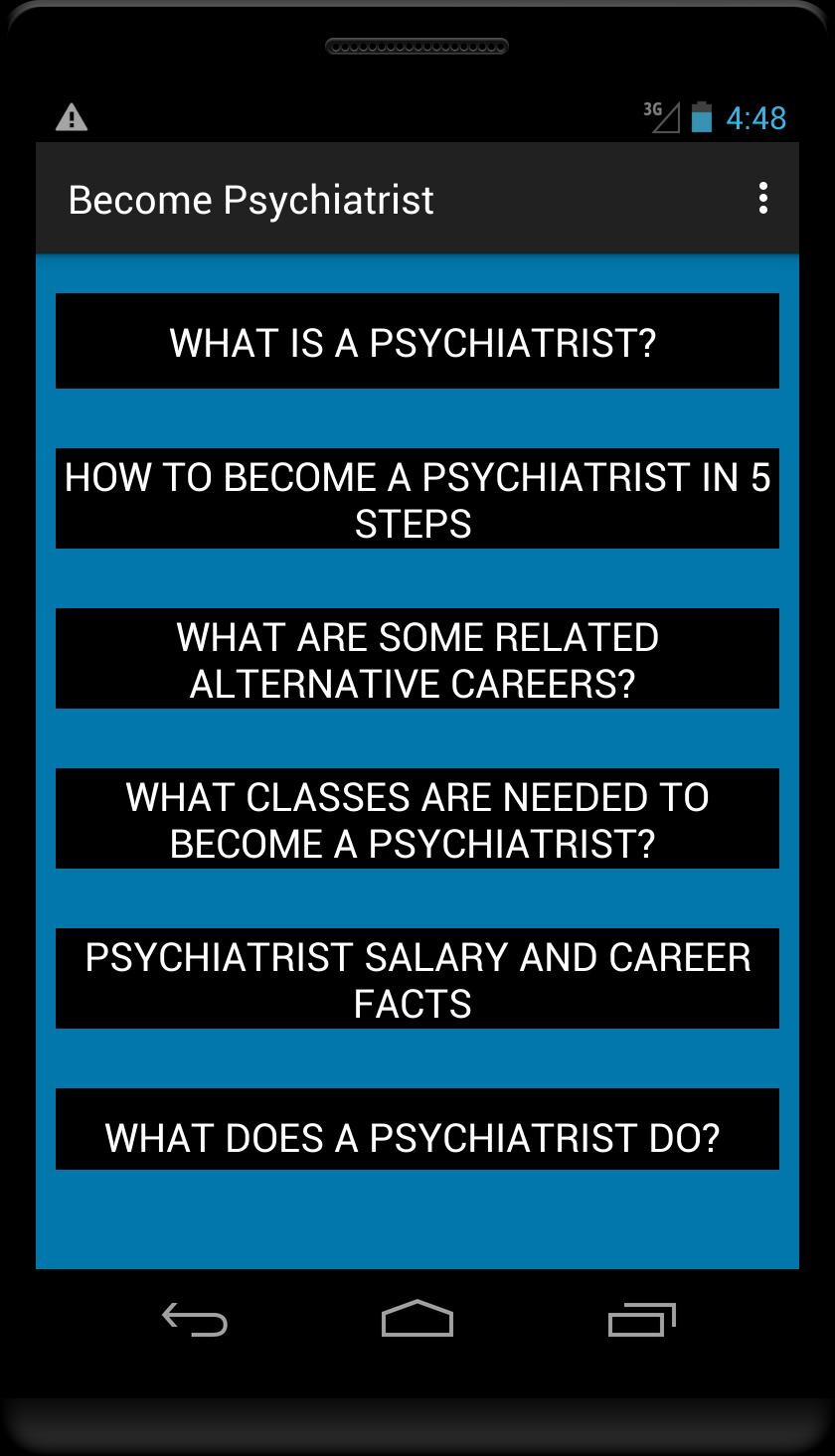 3G 4:48

Become Psychiatrist

WHAT IS A PSYCHIATRIST?

HOW TO BECOME A PSYCHIATRIST IN 5 STEPS

WHAT ARE SOME RELATED ALTERNATIVE CAREERS?

WHAT CLASSES ARE NEEDED TO BECOME A PSYCHIATRIST?

PSYCHIATRIST SALARY AND CAREER FACTS

WHAT DOES A PSYCHIATRIST DO?